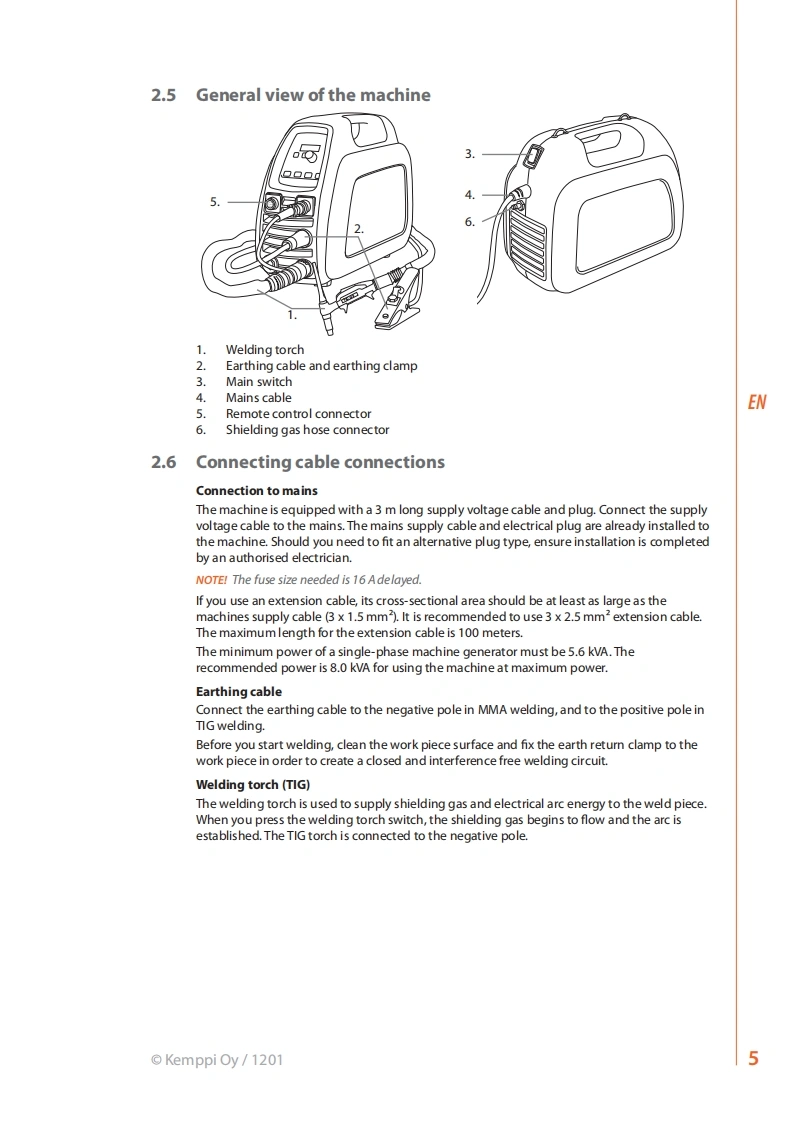 2.5 General view of the machine

5.

2.

1.

3.

4.

6.

1. Welding torch
2. Earthing cable and earthing clamp
3. Main switch
4. Mains cable
5. Remote control connector
6. Shielding gas hose connector

EN

2.6 Connecting cable connections

Connection to mains

The machine is equipped with a 3 m long supply voltage cable and plug. Connect the supply voltage cable to the mains. The mains supply cable and electrical plug are already installed to the machine. Should you need to fit an alternative plug type, ensure installation is completed by an authorised electrician.

NOTE! The fuse size needed is 16 A delayed.

If you use an extension cable, its cross-sectional area should be at least as large as the machines supply cable (3 x 1.5 mm²). It is recommended to use 3 x 2.5 mm² extension cable. The maximum length for the extension cable is 100 meters.

The minimum power of a single-phase machine generator must be 5.6 kVA. The recommended power is 8.0 kVA for using the machine at maximum power.

Earthing cable

Connect the earthing cable to the negative pole in MMA welding, and to the positive pole in TIG welding.

Before you start welding, clean the work piece surface and fix the earth return clamp to the work piece in order to create a closed and interference free welding circuit.

Welding torch (TIG)

The welding torch is used to supply shielding gas and electrical arc energy to the weld piece. When you press the welding torch switch, the shielding gas begins to flow and the arc is established. The TIG torch is connected to the negative pole.

© Kemppi Oy / 1201

5